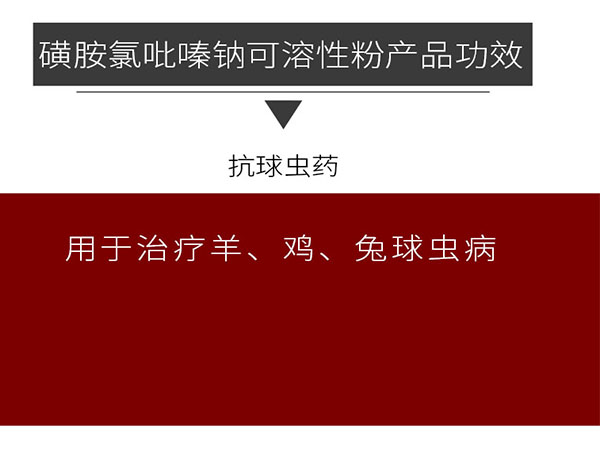 磺胺氯吡嗪钠可溶性粉产品功效

抗球虫药

用于治疗羊、鸡、兔球虫病